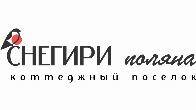 СНЕГИРИ поляна
коттеджный поселок